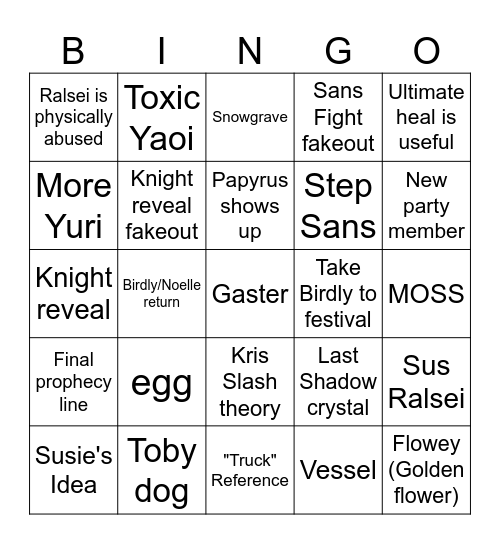 | B | I | N | G | O |
|---|---|---|---|---|
| Ralsei is physically abused | Toxic Yaoi | Snowgrave | Sans Fight fakeout | Ultimate heal is useful |
| More Yuri | Knight reveal fakeout | Papyrus shows up | Step Sans | New party member |
| Knight reveal | Birdly/Noelle return | Gaster | Take Birdly to festival | MOSS |
| Final prophecy line | egg | Kris Slash theory | Last Shadow crystal | Sus Ralsei |
| Susie's Idea | Toby dog | "Truck" Reference | Vessel | Flowey (Golden flower) |